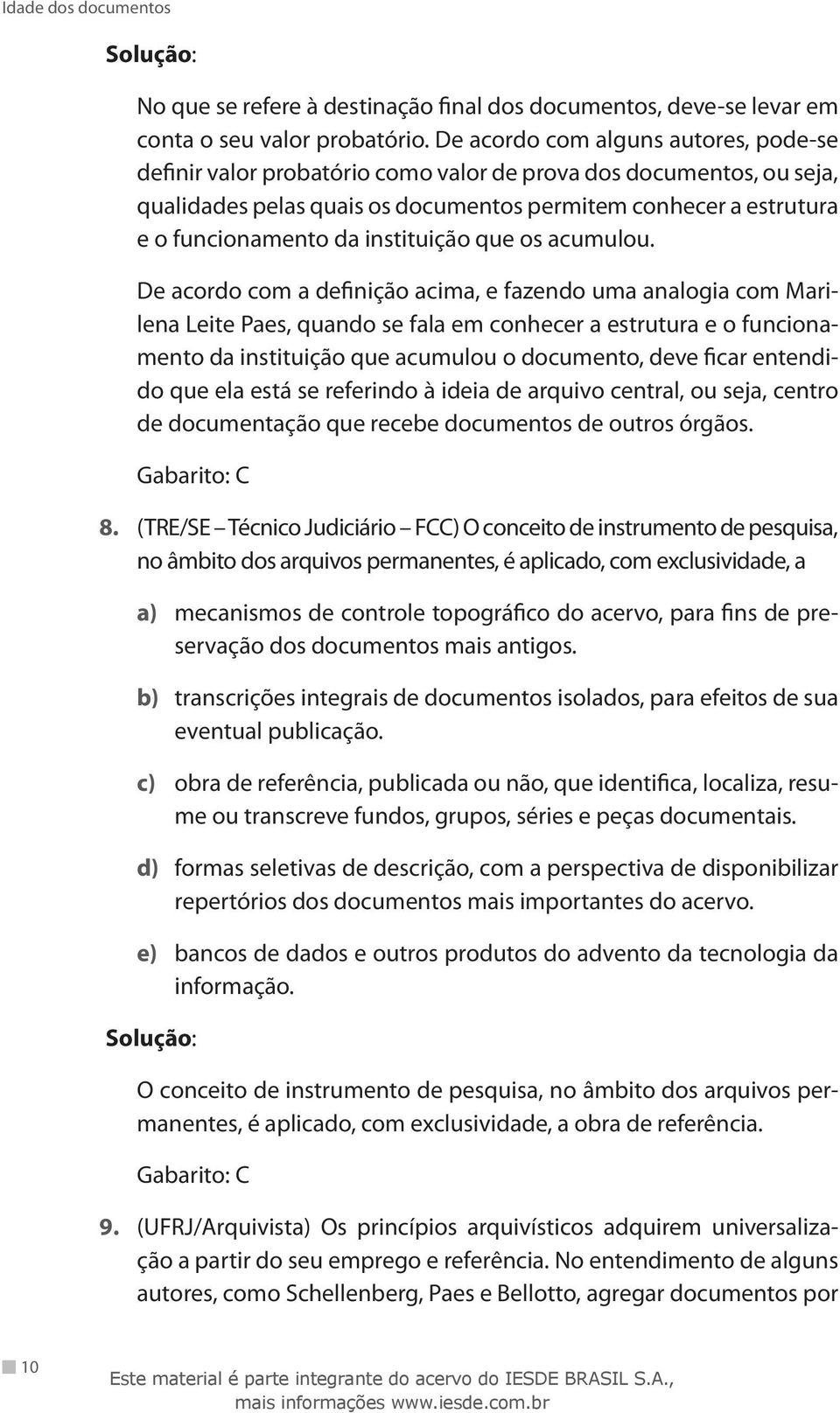 Idade dos documentos

Solução:

No que se refere à destinação final dos documentos, deve-se levar em conta o seu valor probatório. De acordo com alguns autores, pode-se definir valor probatório como valor de prova dos documentos, ou seja, qualidades pelas quais os documentos permitem conhecer a estrutura e o funcionamento da instituição que os acumulou.

De acordo com a definição acima, e fazendo uma analogia com Marilena Leite Paes, quando se fala em conhecer a estrutura e o funcionamento da instituição que acumulou o documento, deve ficar entendido que ela está se referindo à ideia de arquivo central, ou seja, centro de documentação que recebe documentos de outros órgãos.

Gabarito: C

8. (TRE/SE – Técnico Judiciário – FCC) O conceito de instrumento de pesquisa, no âmbito dos arquivos permanentes, é aplicado, com exclusividade, a

a) mecanismos de controle topográfico do acervo, para fins de preservação dos documentos mais antigos.

b) transcrições integrais de documentos isolados, para efeitos de sua eventual publicação.

c) obra de referência, publicada ou não, que identifica, localiza, resume ou transcreve fundos, grupos, séries e peças documentais.

d) formas seletivas de descrição, com a perspectiva de disponibilizar repertórios dos documentos mais importantes do acervo.

e) bancos de dados e outros produtos do advento da tecnologia da informação.

Solução:

O conceito de instrumento de pesquisa, no âmbito dos arquivos permanentes, é aplicado, com exclusividade, a obra de referência.

Gabarito: C

9. (UFRJ/Arquivista) Os princípios arquivísticos adquirem universalização a partir do seu emprego e referência. No entendimento de alguns autores, como Schellenberg, Paes e Bellotto, agregar documentos por

10

Este material é parte integrante do acervo do IESDE BRASIL S.A., mais informações www.iesde.com.br